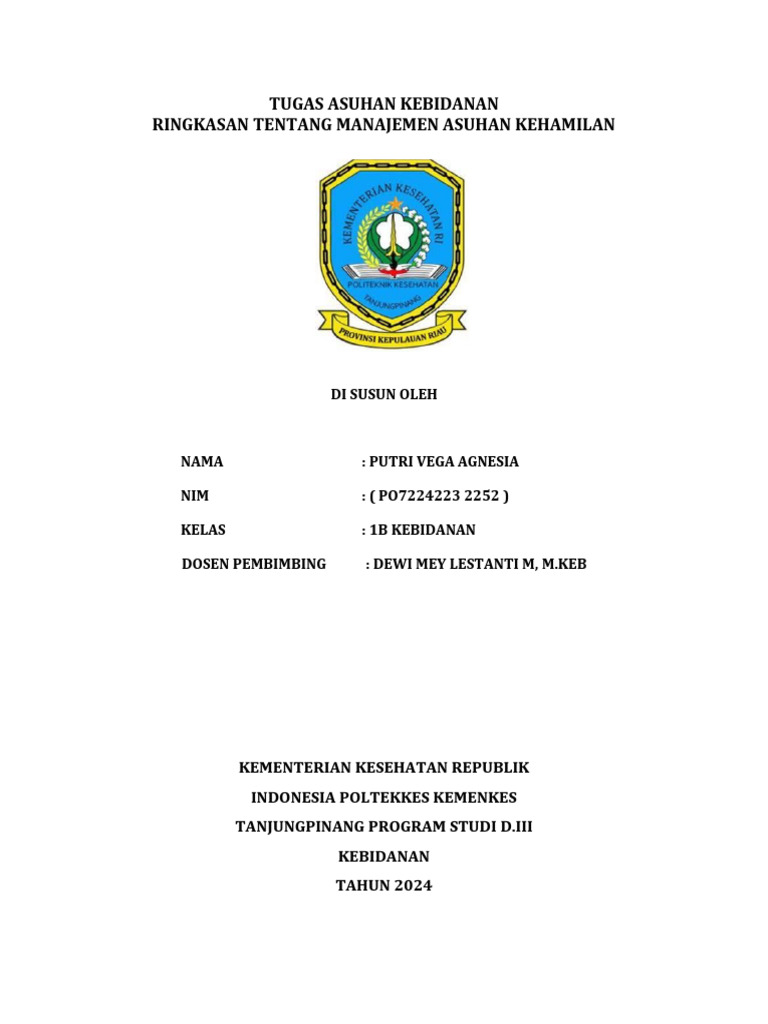 TUGAS ASUHAN KEBIDANAN
RINGKASAN TENTANG MANAJEMEN ASUHAN KEHAMILAN

KEMENTERIAN KESEHATAN RI
POLITEKNIK KESEHATAN
TANJUNGPINANG
PROVINSI KEPULAUAN RIAU

DI SUSUN OLEH

NAMA : PUTRI VEGA AGNESIA

NIM : ( PO7224223 2252 )

KELAS : 1B KEBIDANAN

DOSEN PEMBIMBING : DEWI MEY LESTANTI M, M.KEB

KEMENTERIAN KESEHATAN REPUBLIK
INDONESIA POLTEKKES KEMENKES
TANJUNGPINANG PROGRAM STUDI D.III
KEBIDANAN
TAHUN 2024